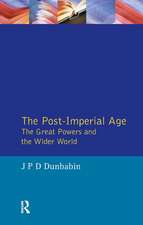 The Post-Imperial Age
The Great Powers and the Wider World

J P D Dunbabin

R